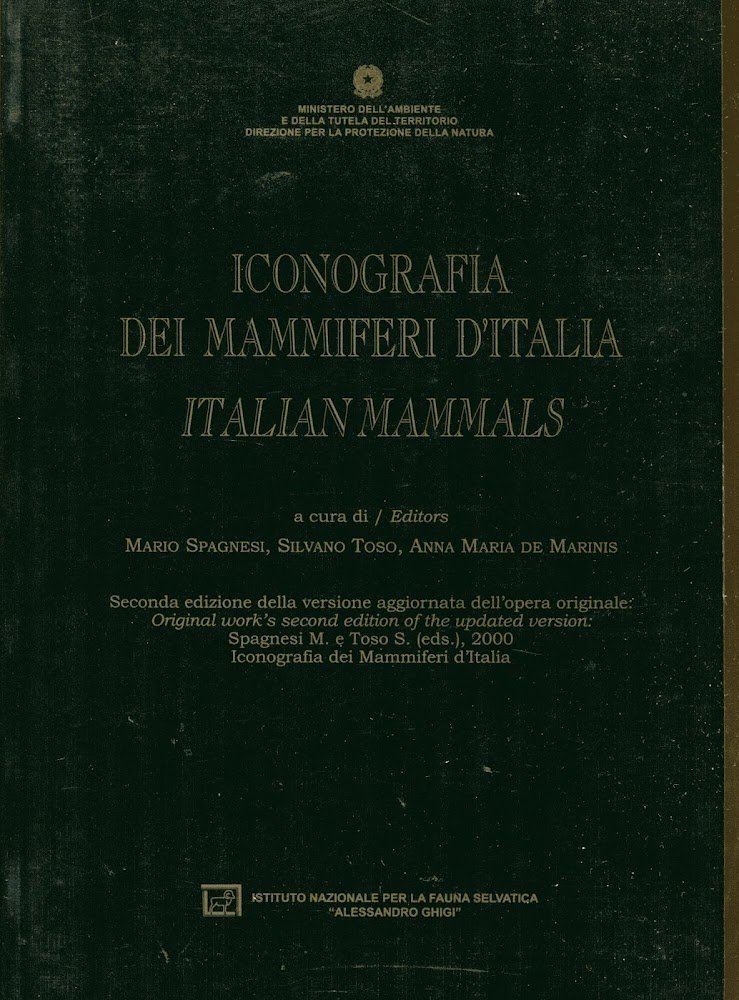 MINISTERO DELL'AMBIENTE
E DELLA TUTELA DEL TERRITORIO
DIREZIONE PER LA PROTEZIONE DELLA NATURA

ICONOGRAFIA
DEI MAMMIFERI D'ITALIA
ITALIAN MAMMALS

a cura di / Editors
MARIO SPAGNESI, SILVANO TOSO, ANNA MARIA DE MARINIS

Seconda edizione della versione aggiornata dell'opera originale:
Original work's second edition of the updated version:
Spagnesi M. e Toso S. (eds.), 2000
Iconografia dei Mammiferi d'Italia

ISTITUTO NAZIONALE PER LA FAUNA SELVATICA
"ALESSANDRO GHIGI"